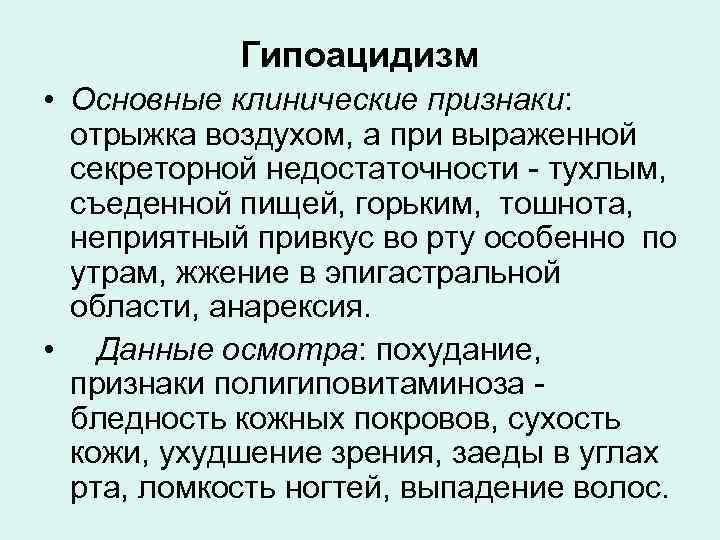 Гипоацидизм

• Основные клинические признаки: отрыжка воздухом, а при выраженной секреторной недостаточности - тухлым, съеденной пищей, горьким, тошнота, неприятный привкус во рту особенно по утрам, жжение в эпигастральной области, анарексия.

• Данные осмотра: похудание, признаки полигиповитаминоза - бледность кожных покровов, сухость кожи, ухудшение зрения, заеды в углах рта, ломкость ногтей, выпадение волос.